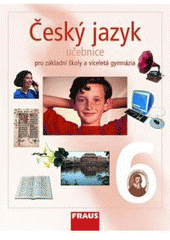 Český jazyk
učebnice
pro základní školy a víceletá gymnázia

6

FRAUS